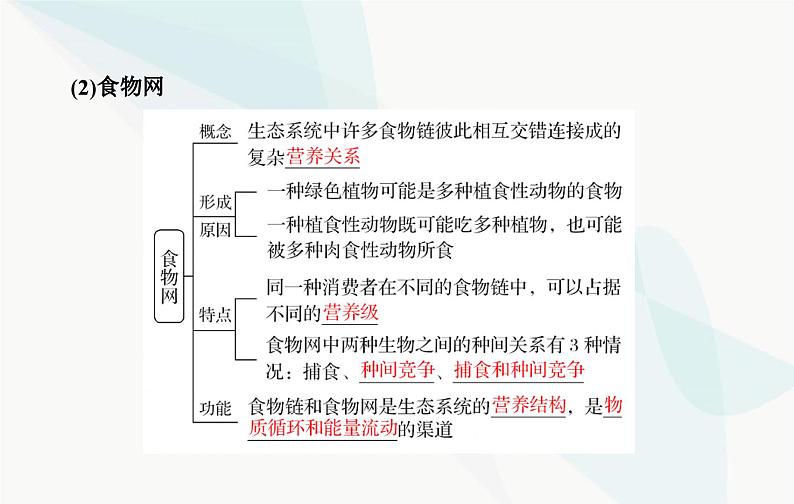 (2)食物网

食物网

概念　生态系统中许多食物链彼此相互交错连接成的复杂营养关系

形成原因
一种绿色植物可能是多种植食性动物的食物
一种植食性动物既可能吃多种植物，也可能被多种肉食性动物所食

特点
同一种消费者在不同的食物链中，可以占据不同的营养级
食物网中两种生物之间的种间关系有 3 种情况：捕食、种间竞争、捕食和种间竞争

功能　食物链和食物网是生态系统的营养结构，是物质循环和能量流动的渠道